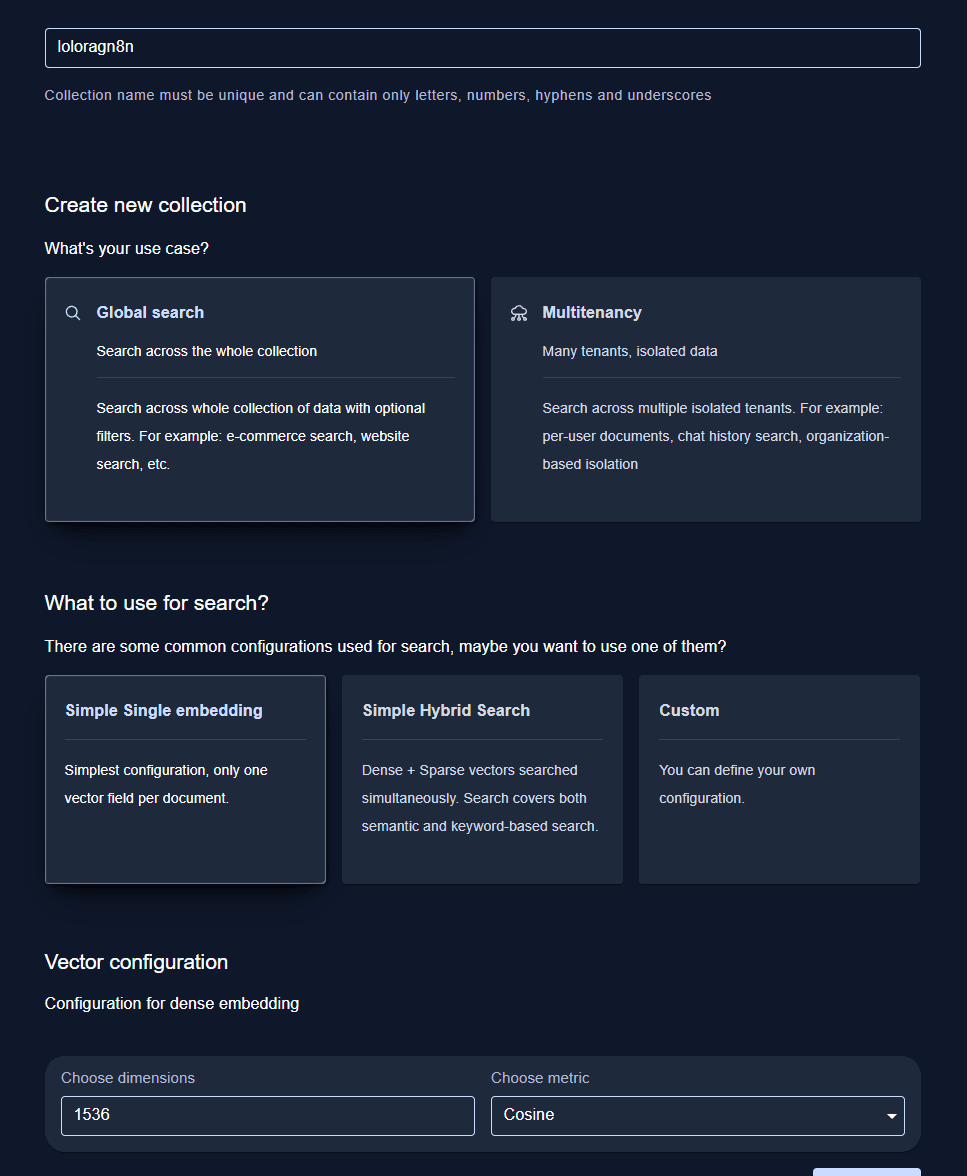 loloragn8n

Collection name must be unique and can contain only letters, numbers, hyphens and underscores

Create new collection

What's your use case?

Global search

Search across the whole collection

Search across whole collection of data with optional filters. For example: e-commerce search, website search, etc.

Multitenancy

Many tenants, isolated data

Search across multiple isolated tenants. For example: per-user documents, chat history search, organization-based isolation

What to use for search?

There are some common configurations used for search, maybe you want to use one of them?

Simple Single embedding

Simplest configuration, only one vector field per document.

Simple Hybrid Search

Dense + Sparse vectors searched simultaneously. Search covers both semantic and keyword-based search.

Custom

You can define your own configuration.

Vector configuration

Configuration for dense embedding

Choose dimensions
1536

Choose metric
Cosine